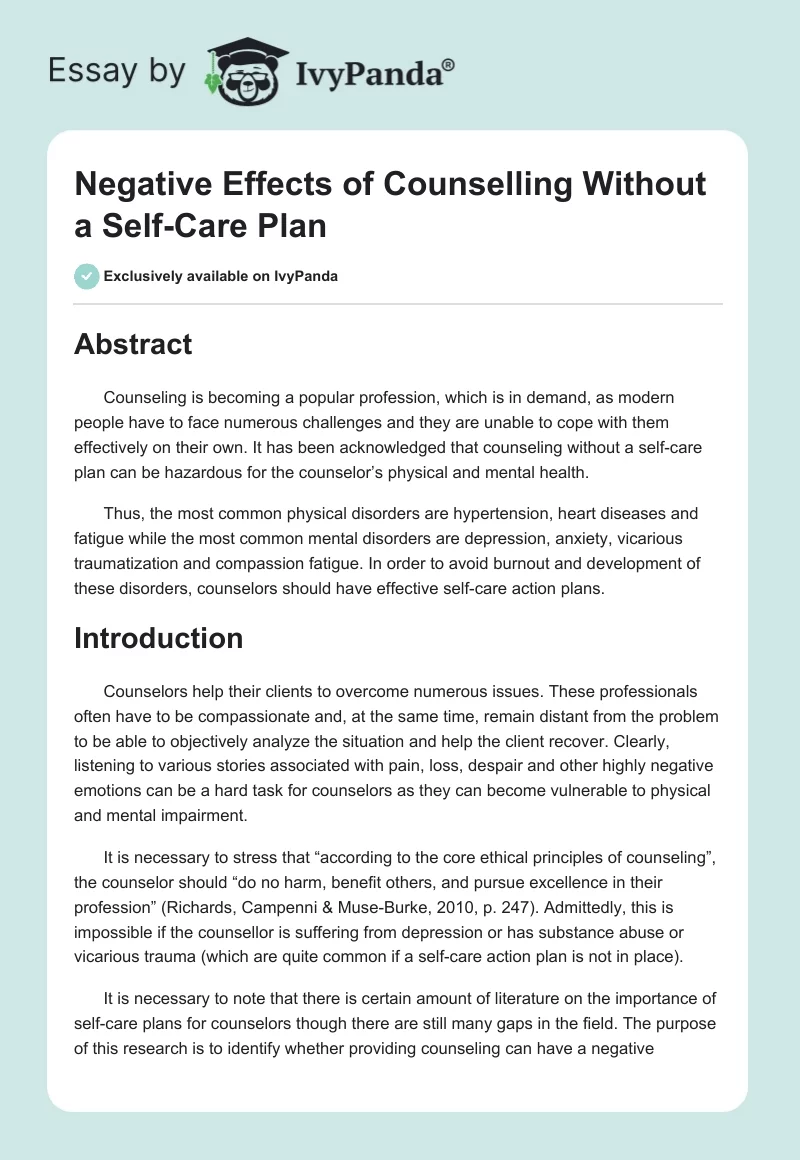 Essay by IvyPanda®

Negative Effects of Counselling Without a Self-Care Plan

Exclusively available on IvyPanda

Abstract

Counseling is becoming a popular profession, which is in demand, as modern people have to face numerous challenges and they are unable to cope with them effectively on their own. It has been acknowledged that counseling without a self-care plan can be hazardous for the counselor's physical and mental health.

Thus, the most common physical disorders are hypertension, heart diseases and fatigue while the most common mental disorders are depression, anxiety, vicarious traumatization and compassion fatigue. In order to avoid burnout and development of these disorders, counselors should have effective self-care action plans.

Introduction

Counselors help their clients to overcome numerous issues. These professionals often have to be compassionate and, at the same time, remain distant from the problem to be able to objectively analyze the situation and help the client recover. Clearly, listening to various stories associated with pain, loss, despair and other highly negative emotions can be a hard task for counselors as they can become vulnerable to physical and mental impairment.

It is necessary to stress that "according to the core ethical principles of counseling", the counselor should "do no harm, benefit others, and pursue excellence in their profession" (Richards, Campenni & Muse-Burke, 2010, p. 247). Admittedly, this is impossible if the counsellor is suffering from depression or has substance abuse or vicarious trauma (which are quite common if a self-care action plan is not in place).

It is necessary to note that there is certain amount of literature on the importance of self-care plans for counselors though there are still many gaps in the field. The purpose of this research is to identify whether providing counseling can have a negative